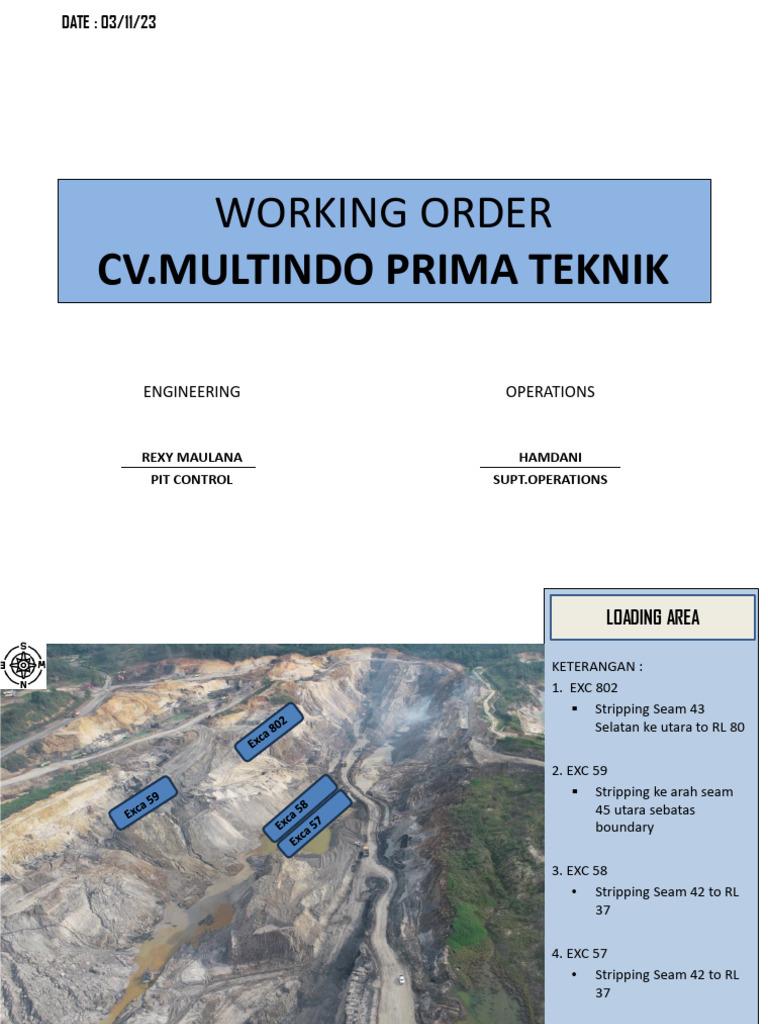 DATE : 03/11/23

WORKING ORDER
CV.MULTINDO PRIMA TEKNIK

ENGINEERING

REXY MAULANA
PIT CONTROL

OPERATIONS

HAMDANI
SUPT.OPERATIONS

S
E W
N

Exca 802

Exca 59

Exca 58

Exca 57

LOADING AREA

KETERANGAN :
1. EXC 802
▪ Stripping Seam 43 Selatan ke utara to RL 80

2. EXC 59
▪ Stripping ke arah seam 45 utara sebatas boundary

3. EXC 58
• Stripping Seam 42 to RL 37

4. EXC 57
• Stripping Seam 42 to RL 37